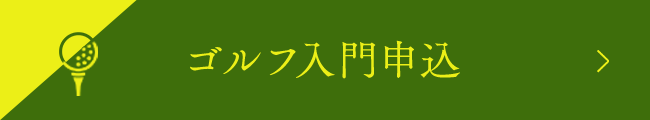 ゴルフ入門申込